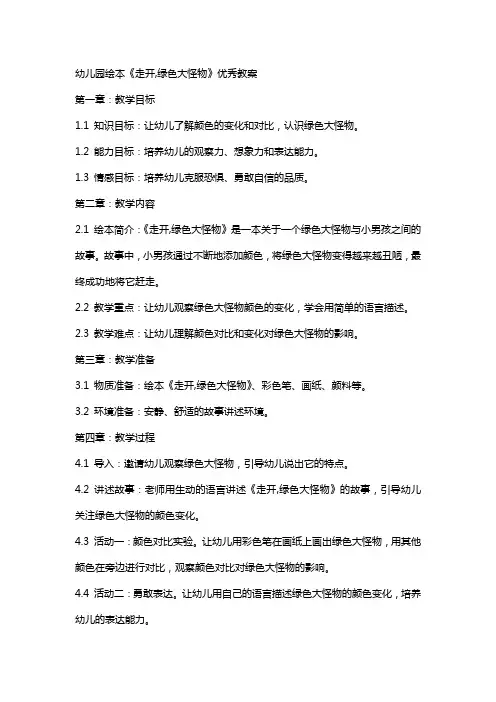 幼儿园绘本《走开,绿色大怪物》优秀教案

第一章：教学目标

1.1 知识目标：让幼儿了解颜色的变化和对比，认识绿色大怪物。

1.2 能力目标：培养幼儿的观察力、想象力和表达能力。

1.3 情感目标：培养幼儿克服恐惧、勇敢自信的品质。

第二章：教学内容

2.1 绘本简介：《走开,绿色大怪物》是一本关于一个绿色大怪物与小男孩之间的故事。故事中，小男孩通过不断地添加颜色，将绿色大怪物变得越来越丑陋，最终成功地将它赶走。

2.2 教学重点：让幼儿观察绿色大怪物颜色的变化，学会用简单的语言描述。

2.3 教学难点：让幼儿理解颜色对比和变化对绿色大怪物的影响。

第三章：教学准备

3.1 物质准备：绘本《走开,绿色大怪物》、彩色笔、画纸、颜料等。

3.2 环境准备：安静、舒适的故事讲述环境。

第四章：教学过程

4.1 导入：邀请幼儿观察绿色大怪物，引导幼儿说出它的特点。

4.2 讲述故事：老师用生动的语言讲述《走开,绿色大怪物》的故事，引导幼儿关注绿色大怪物的颜色变化。

4.3 活动一：颜色对比实验。让幼儿用彩色笔在画纸上画出绿色大怪物，用其他颜色在旁边进行对比，观察颜色对比对绿色大怪物的影响。

4.4 活动二：勇敢表达。让幼儿用自己的语言描述绿色大怪物的颜色变化，培养幼儿的表达能力。